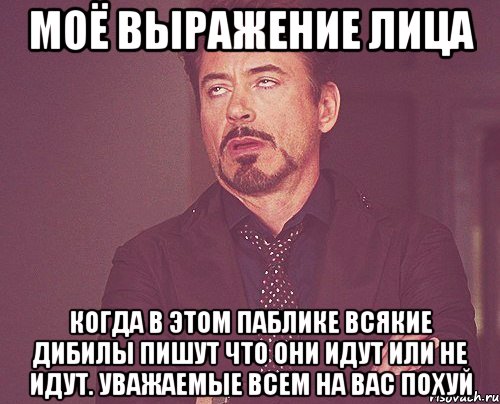 МОЁ ВЫРАЖЕНИЕ ЛИЦА

КОГДА В ЭТОМ ПАБЛИКЕ ВСЯКИЕ ДИБИЛЫ ПИШУТ ЧТО ОНИ ИДУТ ИЛИ НЕ ИДУТ. УВАЖАЕМЫЕ ВСЕМ НА ВАС ПОХУЙ

risovach.ru